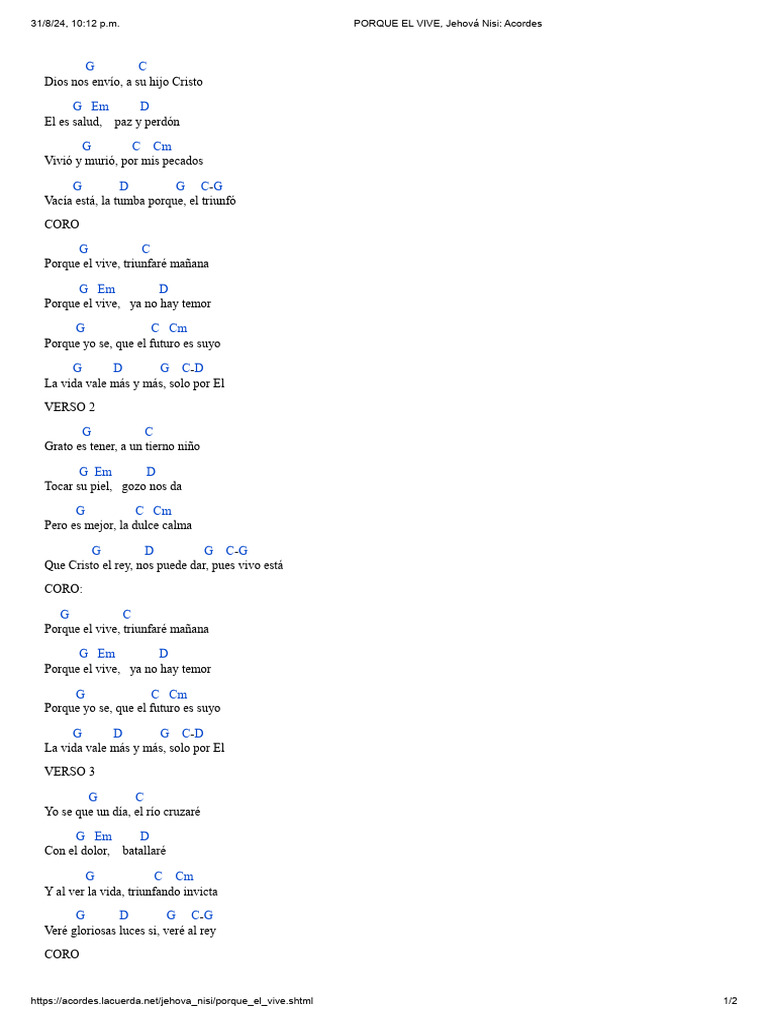 31/8/24, 10:12 p.m.   PORQUE EL VIVE, Jehová Nisi: Acordes

G C
Dios nos envío, a su hijo Cristo

G Em D
El es salud, paz y perdón

G C Cm
Vivió y murió, por mis pecados

G D G C-G
Vacía está, la tumba porque, el triunfó

CORO

G C
Porque el vive, triunfaré mañana

G Em D
Porque el vive, ya no hay temor

G C Cm
Porque yo se, que el futuro es suyo

G D G C-D
La vida vale más y más, solo por El

VERSO 2

G C
Grato es tener, a un tierno niño

G Em D
Tocar su piel, gozo nos da

G C Cm
Pero es mejor, la dulce calma

G D G C-G
Que Cristo el rey, nos puede dar, pues vivo está

CORO:

G C
Porque el vive, triunfaré mañana

G Em D
Porque el vive, ya no hay temor

G C Cm
Porque yo se, que el futuro es suyo

G D G C-D
La vida vale más y más, solo por El

VERSO 3

G C
Yo se que un día, el río cruzaré

G Em D
Con el dolor, batallaré

G C Cm
Y al ver la vida, triunfando invicta

G D G C-G
Veré gloriosas luces si, veré al rey

CORO

https://acordes.lacuerda.net/jehova_nisi/porque_el_vive.shtml   1/2